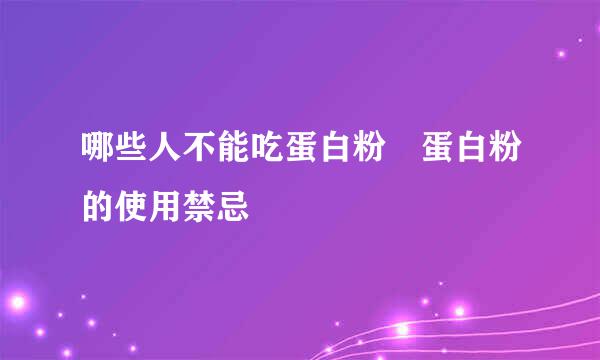 哪些人不能吃蛋白粉　蛋白粉的使用禁忌